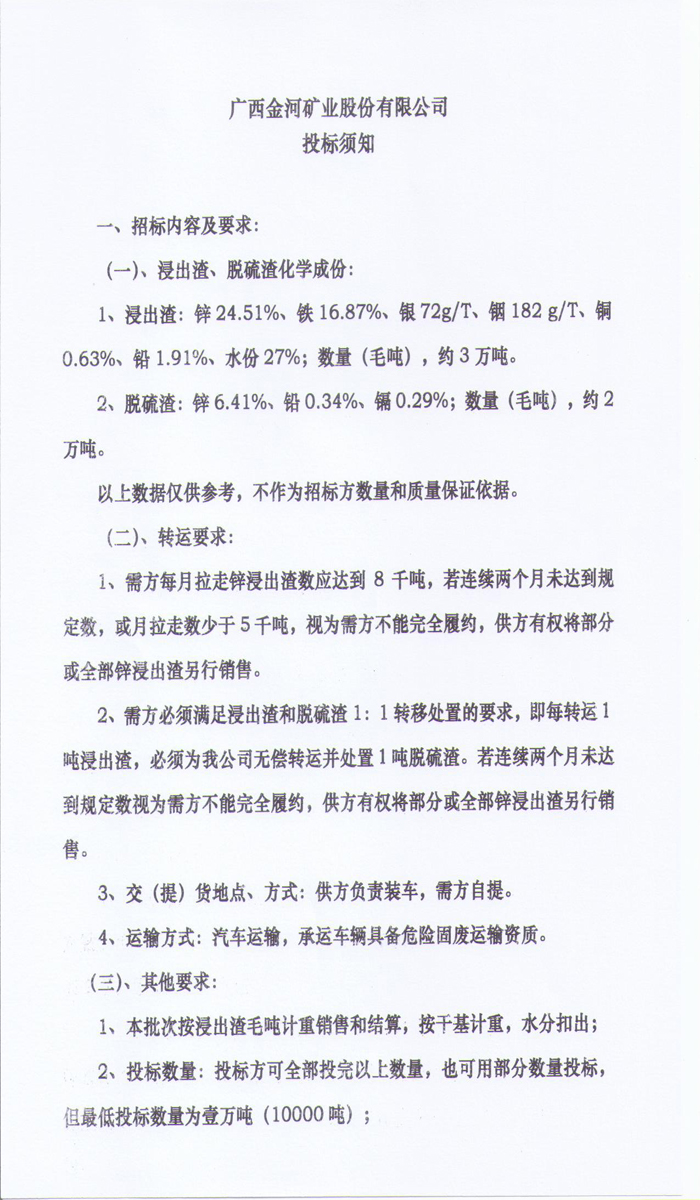 广西金河矿业股份有限公司
投标须知

一、招标内容及要求：

（一）、浸出渣、脱硫渣化学成份：

1、浸出渣：锌 24.51%、铁 16.87%、银 72g/T、铟 182 g/T、铜 0.63%、铅 1.91%、水份 27%；数量（毛吨），约 3 万吨。

2、脱硫渣：锌 6.41%、铅 0.34%、镉 0.29%；数量（毛吨），约 2 万吨。

以上数据仅供参考，不作为招标方数量和质量保证依据。

（二）、转运要求：

1、需方每月拉走锌浸出渣数应达到 8 千吨，若连续两个月未达到规定数，或月拉走数少于 5 千吨，视为需方不能完全履约，供方有权将部分或全部锌浸出渣另行销售。

2、需方必须满足浸出渣和脱硫渣 1：1 转移处置的要求，即每转运 1 吨浸出渣，必须为我公司无偿转运并处置 1 吨脱硫渣。若连续两个月未达到规定数视为需方不能完全履约，供方有权将部分或全部锌浸出渣另行销售。

3、交（提）货地点、方式：供方负责装车，需方自提。

4、运输方式：汽车运输，承运车辆具备危险固废运输资质。

（三）、其他要求：

1、本批次按浸出渣毛吨计重销售和结算，按干基计重，水分扣出；

2、投标数量：投标方可全部投完以上数量，也可用部分数量投标，但最低投标数量为壹万吨（10000 吨）；